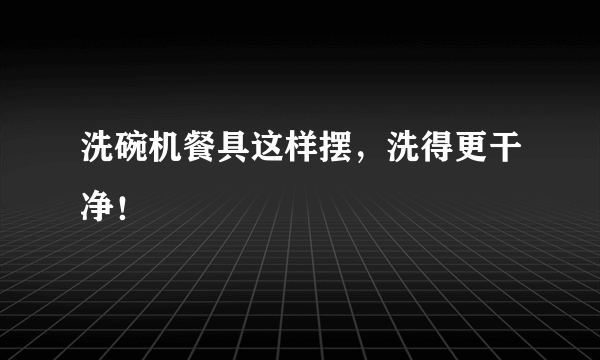 洗碗机餐具这样摆，洗得更干净！